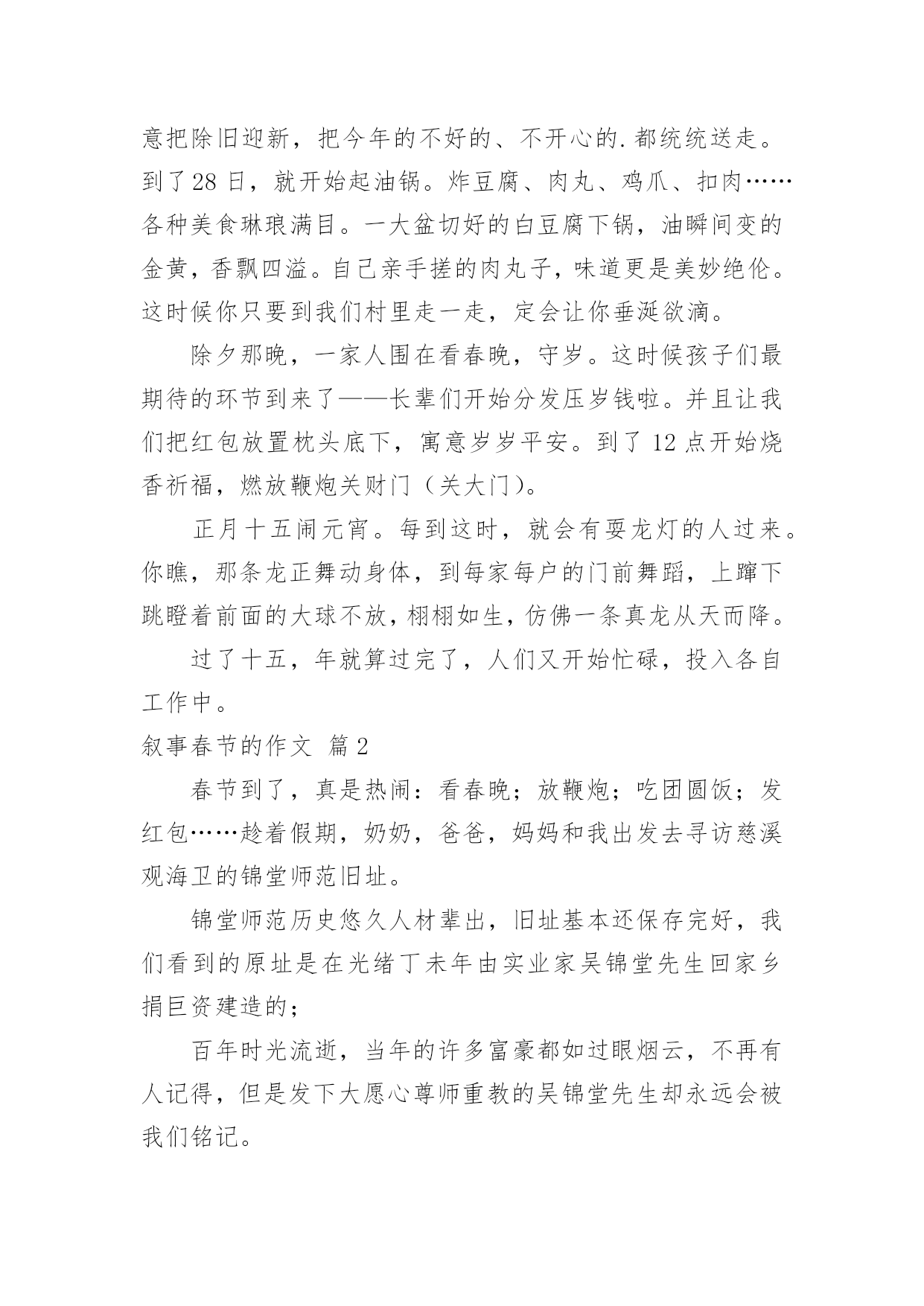 意把除旧迎新，把今年的不好的、不开心的.都统统送走。到了28日，就开始起油锅。炸豆腐、肉丸、鸡爪、扣肉……各种美食琳琅满目。一大盆切好的白豆腐下锅，油瞬间变的金黄，香飘四溢。自己亲手搓的肉丸子，味道更是美妙绝伦。这时候你只要到我们村里走一走，定会让你垂涎欲滴。

除夕那晚，一家人围在看春晚，守岁。这时候孩子们最期待的环节到来了——长辈们开始分发压岁钱啦。并且让我们把红包放置枕头底下，寓意岁岁平安。到了12点开始烧香祈福，燃放鞭炮关财门（关大门）。

正月十五闹元宵。每到这时，就会有耍龙灯的人过来。你瞧，那条龙正舞动身体，到每家每户的门前舞蹈，上蹿下跳瞪着前面的大球不放，栩栩如生，仿佛一条真龙从天而降。

过了十五，年就算过完了，人们又开始忙碌，投入各自工作中。

叙事春节的作文 篇2

春节到了，真是热闹：看春晚；放鞭炮；吃团圆饭；发红包……趁着假期，奶奶，爸爸，妈妈和我出发去寻访慈溪观海卫的锦堂师范旧址。

锦堂师范历史悠久人材辈出，旧址基本还保存完好，我们看到的原址是在光绪丁未年由实业家吴锦堂先生回家乡捐巨资建造的；

百年时光流逝，当年的许多富豪都如过眼烟云，不再有人记得，但是发下大愿心尊师重教的吴锦堂先生却永远会被我们铭记。